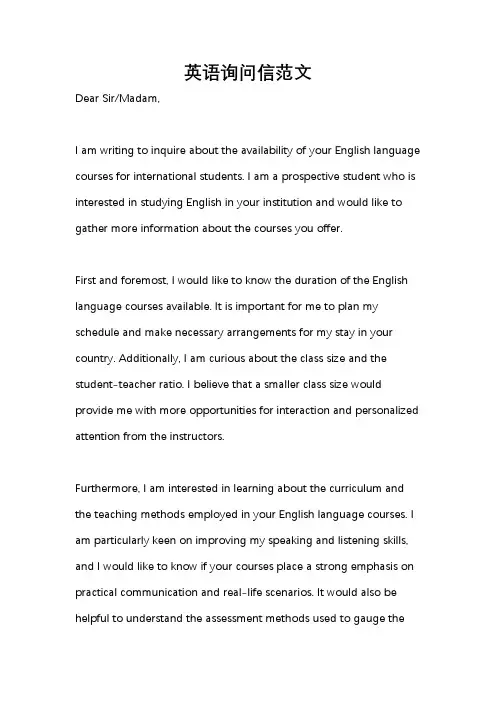 英语询问信范文

Dear Sir/Madam,

I am writing to inquire about the availability of your English language courses for international students. I am a prospective student who is interested in studying English in your institution and would like to gather more information about the courses you offer.

First and foremost, I would like to know the duration of the English language courses available. It is important for me to plan my schedule and make necessary arrangements for my stay in your country. Additionally, I am curious about the class size and the student-teacher ratio. I believe that a smaller class size would provide me with more opportunities for interaction and personalized attention from the instructors.

Furthermore, I am interested in learning about the curriculum and the teaching methods employed in your English language courses. I am particularly keen on improving my speaking and listening skills, and I would like to know if your courses place a strong emphasis on practical communication and real-life scenarios. It would also be helpful to understand the assessment methods used to gauge the